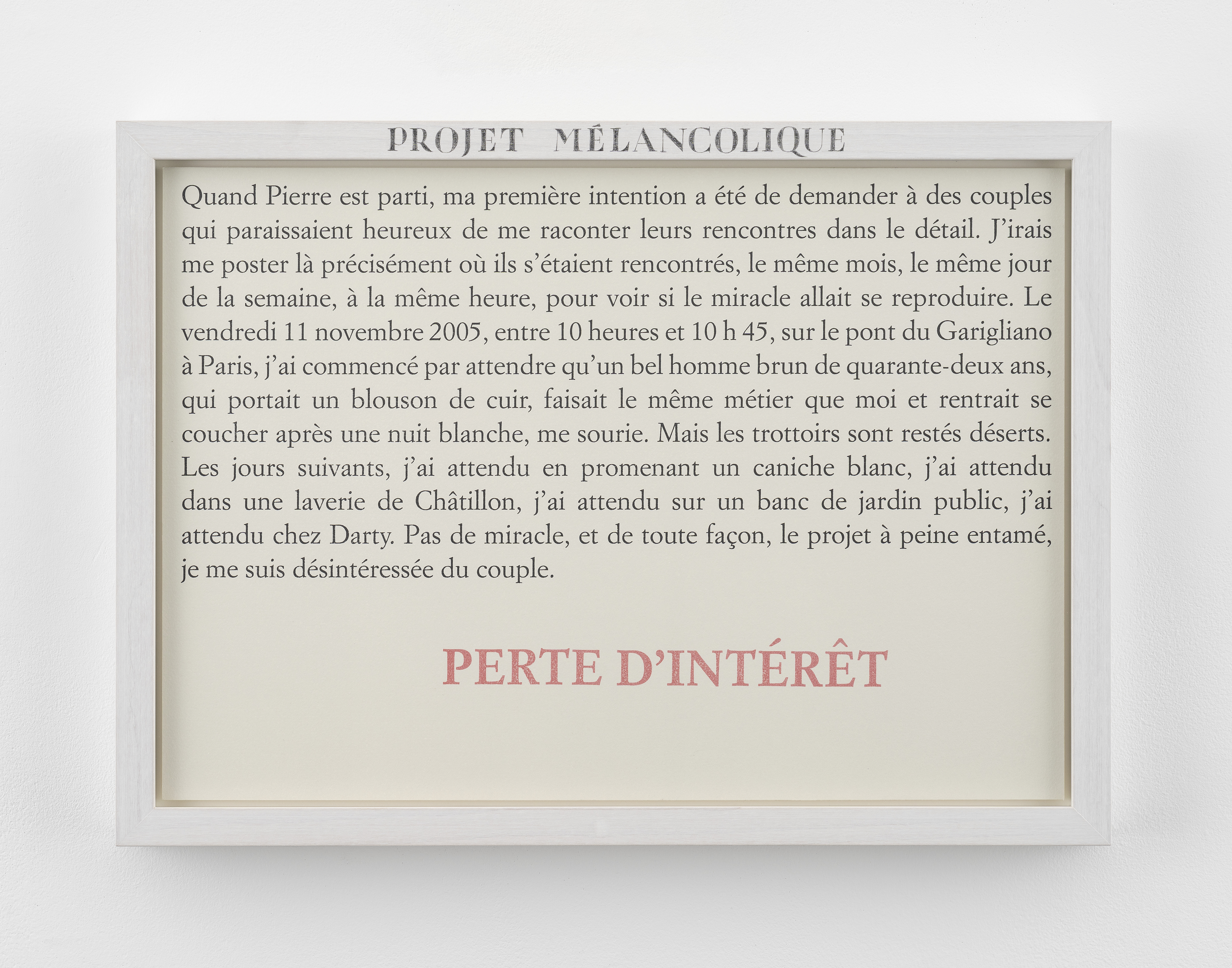 PROJET MÉLANCOLIQUE

Quand Pierre est parti, ma première intention a été de demander à des couples qui paraissaient heureux de me raconter leurs rencontres dans le détail. J'irais me poster là précisément où ils s'étaient rencontrés, le même mois, le même jour de la semaine, à la même heure, pour voir si le miracle allait se reproduire. Le vendredi 11 novembre 2005, entre 10 heures et 10 h 45, sur le pont du Garigliano à Paris, j'ai commencé par attendre qu'un bel homme brun de quarante-deux ans, qui portait un blouson de cuir, faisait le même métier que moi et rentrait se coucher après une nuit blanche, me sourie. Mais les trottoirs sont restés déserts. Les jours suivants, j'ai attendu en promenant un caniche blanc, j'ai attendu dans une laverie de Châtillon, j'ai attendu sur un banc de jardin public, j'ai attendu chez Darty. Pas de miracle, et de toute façon, le projet à peine entamé, je me suis désintéressée du couple.

PERTE D'INTÉRÊT